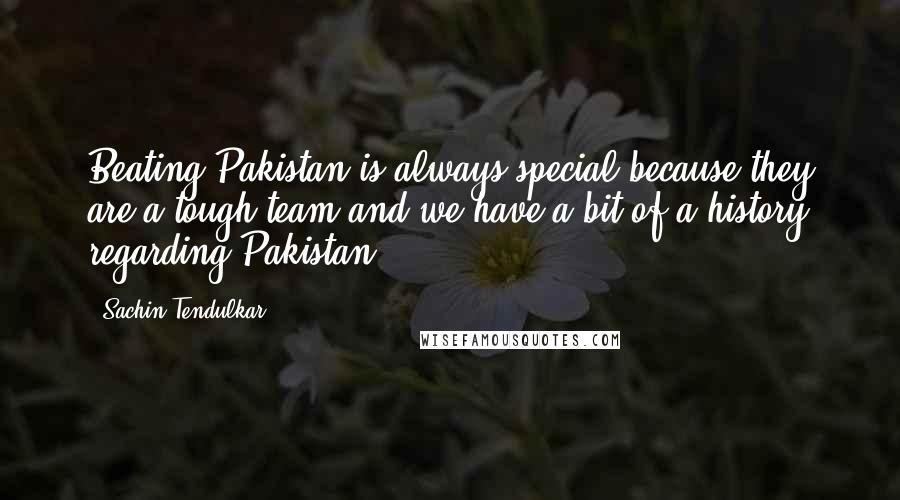 Beating Pakistan is always special because they are a tough team and we have a bit of a history regarding Pakistan.

- Sachin Tendulkar

WISEFAMOUSQUOTES.COM